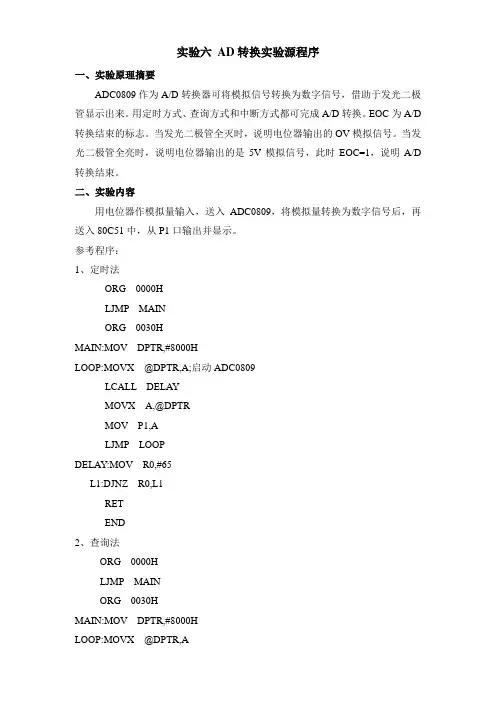 实验六 AD 转换实验源程序

一、实验原理摘要

ADC0809 作为 A/D 转换器可将模拟信号转换为数字信号，借助于发光二极管显示出来。用定时方式、查询方式和中断方式都可完成 A/D 转换。EOC 为 A/D 转换结束的标志。当发光二极管全灭时，说明电位器输出的 OV 模拟信号。当发光二极管全亮时，说明电位器输出的是 5V 模拟信号，此时 EOC=1，说明 A/D 转换结束。

二、实验内容

用电位器作模拟量输入，送入 ADC0809，将模拟量转换为数字信号后，再送入 80C51 中，从 P1 口输出并显示。

参考程序：

1、定时法

ORG 0000H
LJMP MAIN
ORG 0030H
MAIN:MOV DPTR,#8000H
LOOP:MOVX @DPTR,A;启动 ADC0809
LCALL DELAY
MOVX A,@DPTR
MOV P1,A
LJMP LOOP
DELAY:MOV R0,#65
L1:DJNZ R0,L1
RET
END

2、查询法

ORG 0000H
LJMP MAIN
ORG 0030H
MAIN:MOV DPTR,#8000H
LOOP:MOVX @DPTR,A